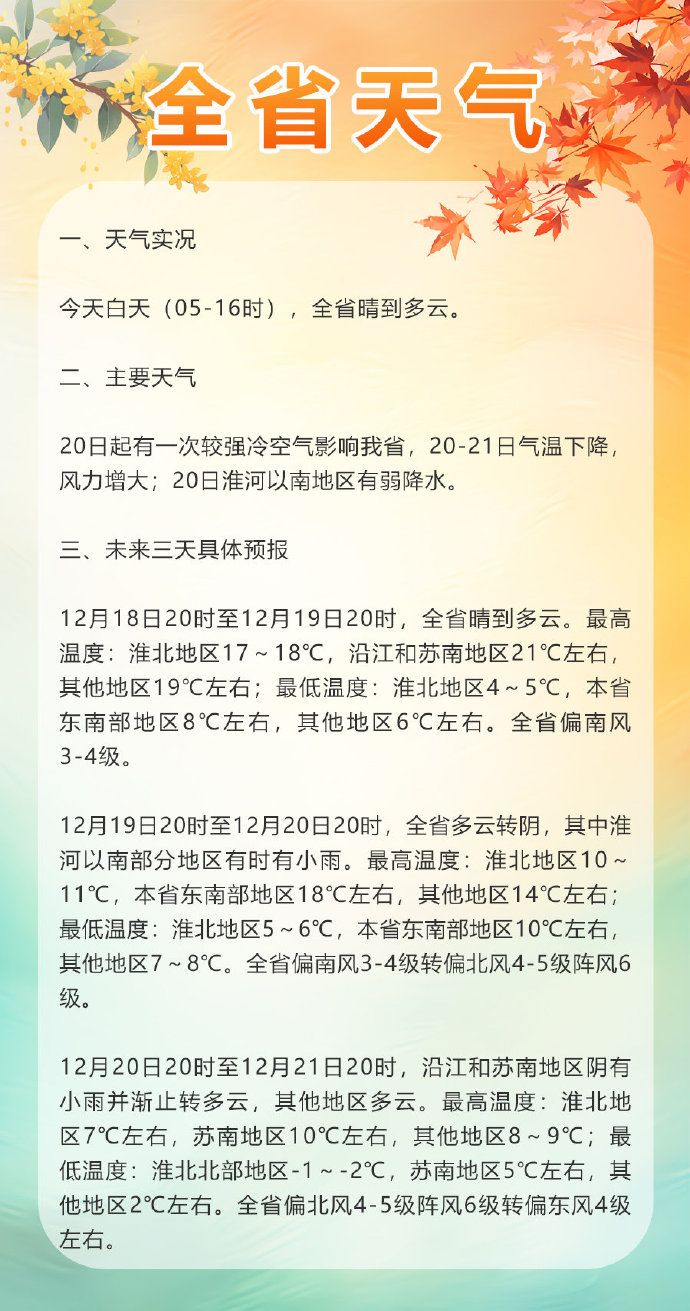 全省天气

一、天气实况

今天白天（05-16时），全省晴到多云。

二、主要天气

20日起有一次较强冷空气影响我省，20-21日气温下降，风力增大；20日淮河以南地区有弱降水。

三、未来三天具体预报

12月18日20时至12月19日20时，全省晴到多云。最高温度：淮北地区17～18℃，沿江和苏南地区21℃左右，其他地区19℃左右；最低温度：淮北地区4～5℃，本省东南部地区8℃左右，其他地区6℃左右。全省偏南风3-4级。

12月19日20时至12月20日20时，全省多云转阴，其中淮河以南部分地区有时有小雨。最高温度：淮北地区10～11℃，本省东南部地区18℃左右，其他地区14℃左右；最低温度：淮北地区5～6℃，本省东南部地区10℃左右，其他地区7～8℃。全省偏南风3-4级转偏北风4-5级阵风6级。

12月20日20时至12月21日20时，沿江和苏南地区阴有小雨并渐止转多云，其他地区多云。最高温度：淮北地区7℃左右，苏南地区10℃左右，其他地区8～9℃；最低温度：淮北北部地区-1～-2℃，苏南地区5℃左右，其他地区2℃左右。全省偏北风4-5级阵风6级转偏东风4级左右。